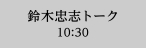 鈴木忠志トーク
10:30